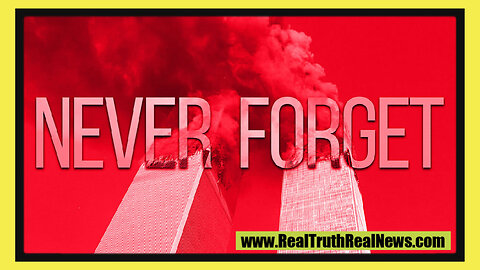 NEVER FORGET

www.RealTruthRealNews.com